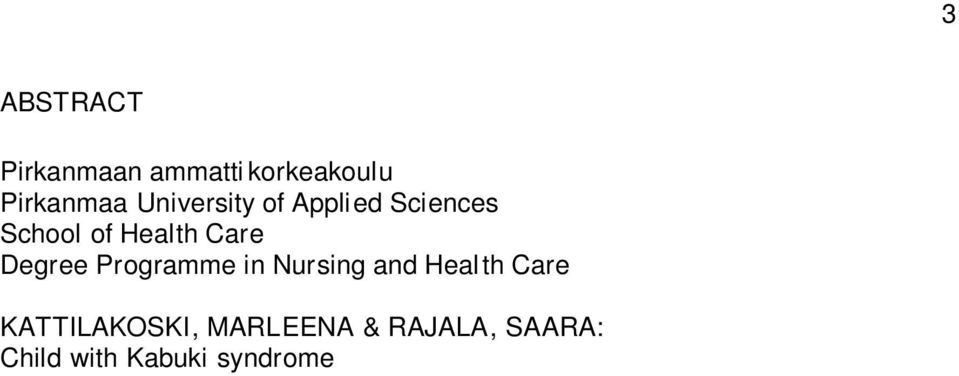 3

ABSTRACT

Pirkanmaan ammattikorkeakoulu
Pirkanmaa University of Applied Sciences
School of Health Care
Degree Programme in Nursing and Health Care

KATTILAKOSKI, MARLEENA & RAJALA, SAARA:
Child with Kabuki syndrome